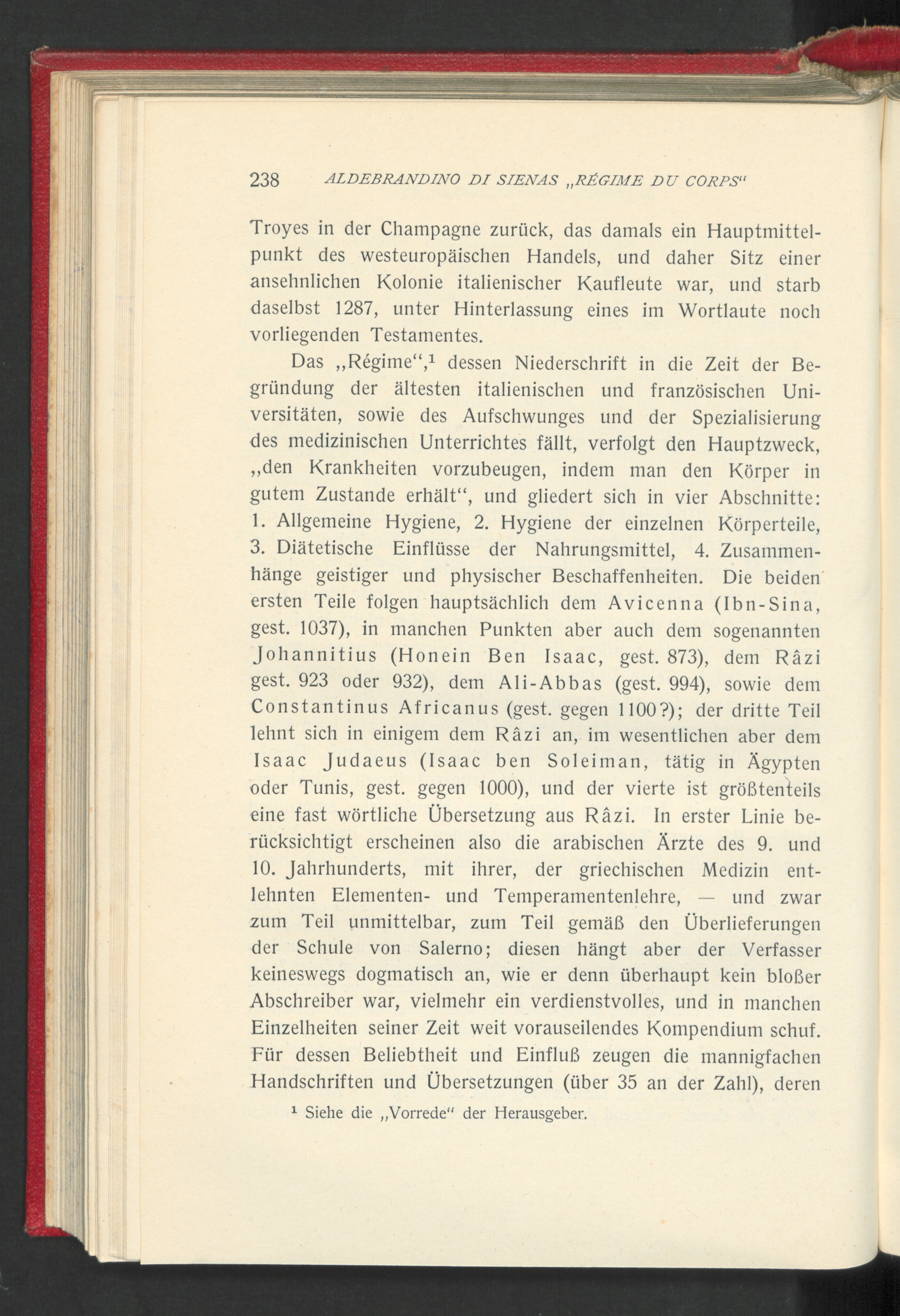 238 ALDEBRANDINO DI SIENAS „RÉGIME DU CORPS“

Troyes in der Champagne zurück, das damals ein Hauptmittelpunkt des westeuropäischen Handels, und daher Sitz einer ansehnlichen Kolonie italienischer Kaufleute war, und starb daselbst 1287, unter Hinterlassung eines im Wortlaute noch vorliegenden Testamentes.

Das „Régime“,$^1$ dessen Niederschrift in die Zeit der Begründung der ältesten italienischen und französischen Universitäten, sowie des Aufschwunges und der Spezialisierung des medizinischen Unterrichtes fällt, verfolgt den Hauptzweck, „den Krankheiten vorzubeugen, indem man den Körper in gutem Zustande erhält“, und gliedert sich in vier Abschnitte: 1. Allgemeine Hygiene, 2. Hygiene der einzelnen Körperteile, 3. Diätetische Einflüsse der Nahrungsmittel, 4. Zusammenhänge geistiger und physischer Beschaffenheiten. Die beiden ersten Teile folgen hauptsächlich dem Avicenna (Ibn-Sina, gest. 1037), in manchen Punkten aber auch dem sogenannten Johannitius (Honein Ben Isaac, gest. 873), dem Râzi gest. 923 oder 932), dem Ali-Abbas (gest. 994), sowie dem Constantinus Africanus (gest. gegen 1100?); der dritte Teil lehnt sich in einigem dem Râzi an, im wesentlichen aber dem Isaac Judaeus (Isaac ben Soleiman, tätig in Ägypten oder Tunis, gest. gegen 1000), und der vierte ist größtenteils eine fast wörtliche Übersetzung aus Râzi. In erster Linie berücksichtigt erscheinen also die arabischen Ärzte des 9. und 10. Jahrhunderts, mit ihrer, der griechischen Medizin entlehnten Elementen- und Temperamentenlehre, — und zwar zum Teil unmittelbar, zum Teil gemäß den Überlieferungen der Schule von Salerno; diesen hängt aber der Verfasser keineswegs dogmatisch an, wie er denn überhaupt kein bloßer Abschreiber war, vielmehr ein verdienstvolles, und in manchen Einzelheiten seiner Zeit weit vorauseilendes Kompendium schuf. Für dessen Beliebtheit und Einfluß zeugen die mannigfachen Handschriften und Übersetzungen (über 35 an der Zahl), deren

$^1$ Siehe die „Vorrede“ der Herausgeber.